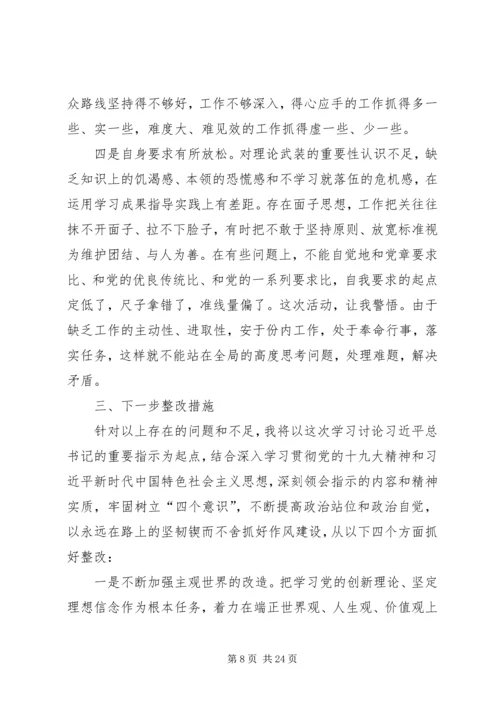 众路线坚持得不够好，工作不够深入，得心应手的工作抓得多一些、实一些，难度大、难见效的工作抓得虚一些、少一些。

四是自身要求有所放松。对理论武装的重要性认识不足，缺乏知识上的饥渴感、本领的恐慌感和不学习就落伍的危机感，在运用学习成果指导实践上有差距。存在面子思想，工作把关往往抹不开面子、拉不下脸子，有时把不敢于坚持原则、放宽标准视为维护团结、与人为善。在有些问题上，不能自觉地和党章要求比、和党的优良传统比、和党的一系列要求比，自我要求的起点定低了，尺子拿错了，准线量偏了。这次活动，让我警悟。由于缺乏工作的主动性、进取性，安于份内工作，处于奉命行事，落实任务，这样就不能站在全局的高度思考问题，处理难题，解决矛盾。

三、下一步整改措施

针对以上存在的问题和不足，我将以这次学习讨论习近平总书记的重要指示为起点，结合深入学习贯彻党的十九大精神和习近平新时代中国特色社会主义思想，深刻领会指示的内容和精神实质，牢固树立“四个意识”，不断提高政治站位和政治自觉，以永远在路上的坚韧锲而不舍抓好作风建设，从以下四个方面抓好整改：

一是不断加强主观世界的改造。把学习党的创新理论、坚定理想信念作为根本任务，着力在端正世界观、人生观、价值观上

第 8 页 共 24 页